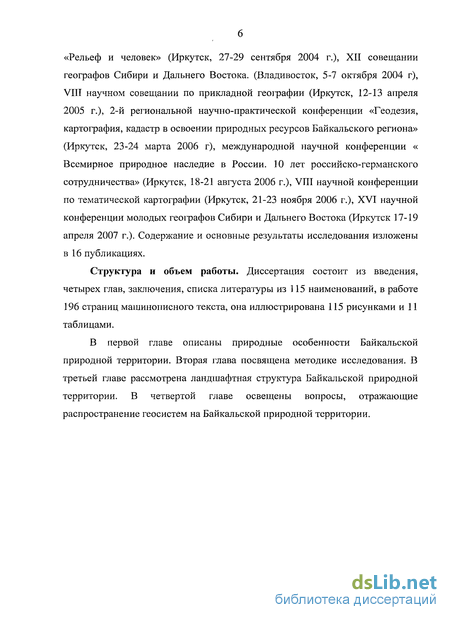 6

«Рельеф и человек» (Иркутск, 27-29 сентября 2004 г.), XII совещании географов Сибири и Дальнего Востока. (Владивосток, 5-7 октября 2004 г), VIII научном совещании по прикладной географии (Иркутск, 12-13 апреля 2005 г.), 2-й региональной научно-практической конференции «Геодезия, картография, кадастр в освоении природных ресурсов Байкальского региона» (Иркутск, 23-24 марта 2006 г), международной научной конференции « Всемирное природное наследие в России. 10 лет российско-германского сотрудничества» (Иркутск, 18-21 августа 2006 г.), VIII научной конференции по тематической картографии (Иркутск, 21-23 ноября 2006 г.), XVI научной конференции молодых географов Сибири и Дальнего Востока (Иркутск 17-19 апреля 2007 г.). Содержание и основные результаты исследования изложены в 16 публикациях.

Структура и объем работы. Диссертация состоит из введения, четырех глав, заключения, списка литературы из 115 наименований, в работе 196 страниц машинописного текста, она иллюстрирована 115 рисунками и 11 таблицами.

В первой главе описаны природные особенности Байкальской природной территории. Вторая глава посвящена методике исследования. В третьей главе рассмотрена ландшафтная структура Байкальской природной территории. В четвертой главе освещены вопросы, отражающие распространение геосистем на Байкальской природной территории.

dsLib.net
библиотека диссертаций